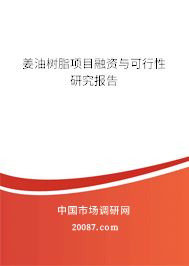 姜油树脂项目融资与可行性研究报告

中国市场调研网

20087.com